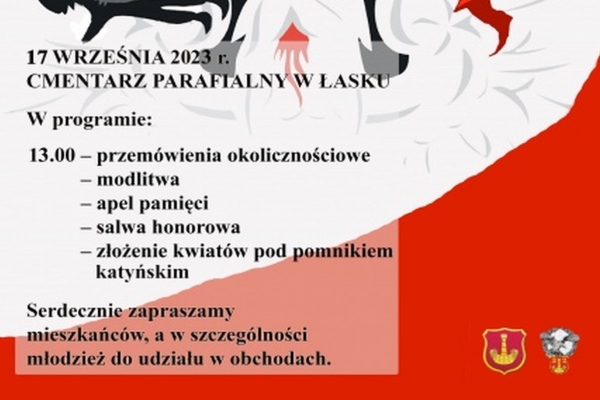 17 WRZEŚNIA 2023 r.
CMENTARZ PARAFIALNY W ŁASKU

W programie:

13.00 – przemówienia okolicznościowe
– modlitwa
– apel pamięci
– salwa honorowa
– złożenie kwiatów pod pomnikiem katyńskim

Serdecznie zapraszamy mieszkańców, a w szczególności młodzież do udziału w obchodach.